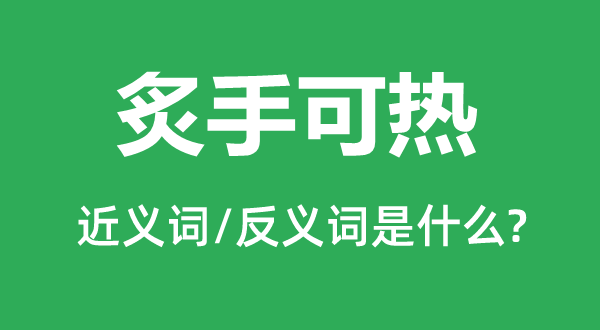 炙手可热

近义词/反义词是什么?